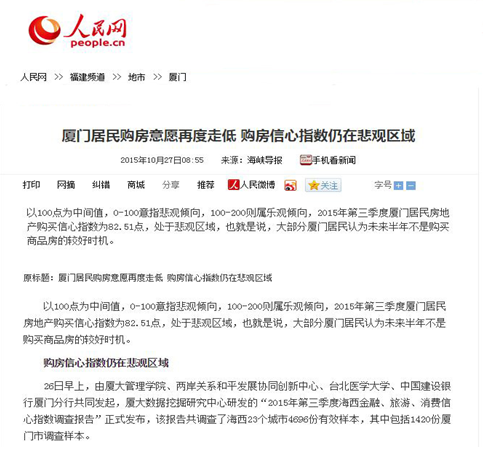 人民网
people.cn

人民网 >> 福建频道 >> 地市 >> 厦门

厦门居民购房意愿再度走低 购房信心指数仍在悲观区域

2015年10月27日08:55　来源：海峡导报　手机看新闻

打印　网摘　纠错　商城　分享　推荐　人民微博　关注　字号

以100点为中间值，0-100意指悲观倾向，100-200则属乐观倾向，2015年第三季度厦门居民房地产购买信心指数为82.51点，处于悲观区域，也就是说，大部分厦门居民认为未来半年不是购买商品房的较好时机。

原标题：厦门居民购房意愿再度走低 购房信心指数仍在悲观区域

以100点为中间值，0-100意指悲观倾向，100-200则属乐观倾向，2015年第三季度厦门居民房地产购买信心指数为82.51点，处于悲观区域，也就是说，大部分厦门居民认为未来半年不是购买商品房的较好时机。

购房信心指数仍在悲观区域

26日早上，由厦大管理学院、两岸关系和平发展协同创新中心、台北医学大学、中国建设银行厦门分行共同发起，厦大数据挖掘研究中心研发的“2015年第三季度海西金融、旅游、消费信心指数调查报告”正式发布，该报告共调查了海西23个城市4696份有效样本，其中包括1420份厦门市调查样本。